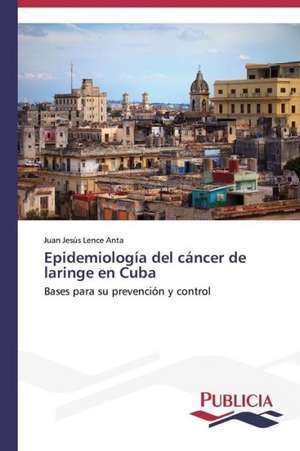 Juan Jesús Lence Anta

Epidemiología del cáncer de laringe en Cuba

Bases para su prevención y control

PUBLICIA